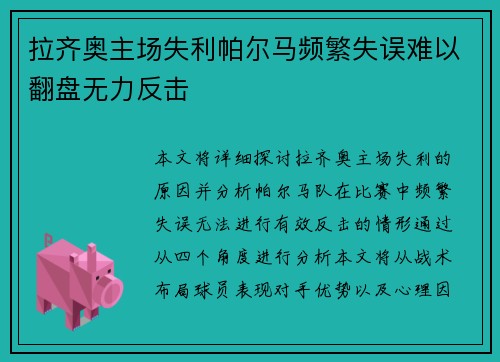 拉齐奥主场失利帕尔马频繁失误难以翻盘无力反击

本文将详细探讨拉齐奥主场失利的原因并分析帕尔马队在比赛中频繁失误无法进行有效反击的情形通过从四个角度进行分析本文将从战术布局球员表现对手优势以及心理因